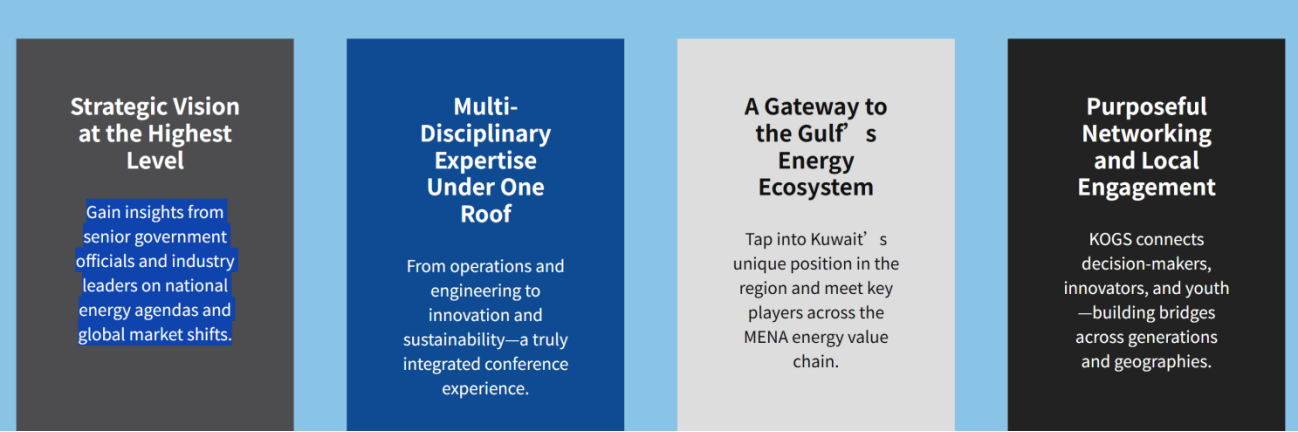 Strategic Vision at the Highest Level

Gain insights from senior government officials and industry leaders on national energy agendas and global market shifts.

Multi-Disciplinary Expertise Under One Roof

From operations and engineering to innovation and sustainability—a truly integrated conference experience.

A Gateway to the Gulf’s Energy Ecosystem

Tap into Kuwait’s unique position in the region and meet key players across the MENA energy value chain.

Purposeful Networking and Local Engagement

KOGS connects decision-makers, innovators, and youth—building bridges across generations and geographies.